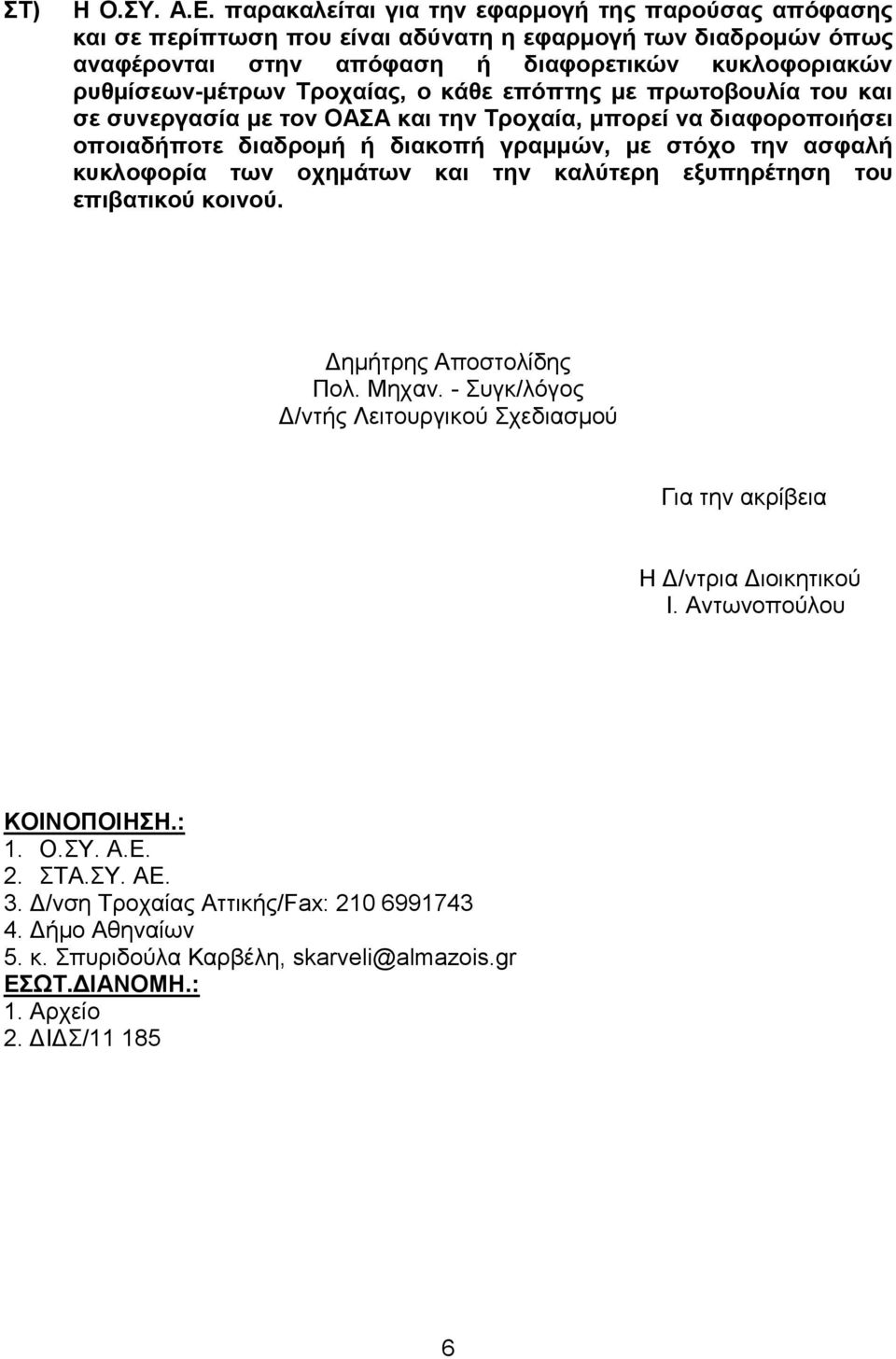 ΣΤ) Η Ο.ΣΥ. Α.Ε. παρακαλείται για την εφαρμογή της παρούσας απόφασης και σε περίπτωση που είναι αδύνατη η εφαρμογή των διαδρομών όπως αναφέρονται στην απόφαση ή διαφορετικών κυκλοφοριακών ρυθμίσεων-μέτρων Τροχαίας, ο κάθε επόπτης με πρωτοβουλία του και σε συνεργασία με τον ΟΑΣΑ και την Τροχαία, μπορεί να διαφοροποιήσει οποιαδήποτε διαδρομή ή διακοπή γραμμών, με στόχο την ασφαλή κυκλοφορία των οχημάτων και την καλύτερη εξυπηρέτηση του επιβατικού κοινού.

Δημήτρης Αποστολίδης
Πολ. Μηχαν. - Συγκ/λόγος
Δ/ντής Λειτουργικού Σχεδιασμού

Για την ακρίβεια

Η Δ/ντρια Διοικητικού
Ι. Αντωνοπούλου

ΚΟΙΝΟΠΟΙΗΣΗ.:
1. Ο.ΣΥ. Α.Ε.
2. ΣΤΑ.ΣΥ. ΑΕ.
3. Δ/νση Τροχαίας Αττικής/Fax: 210 6991743
4. Δήμο Αθηναίων
5. κ. Σπυριδούλα Καρβέλη, skarveli@almazois.gr
ΕΣΩΤ.ΔΙΑΝΟΜΗ.:
1. Αρχείο
2. ΔΙΔΣ/11 185

6